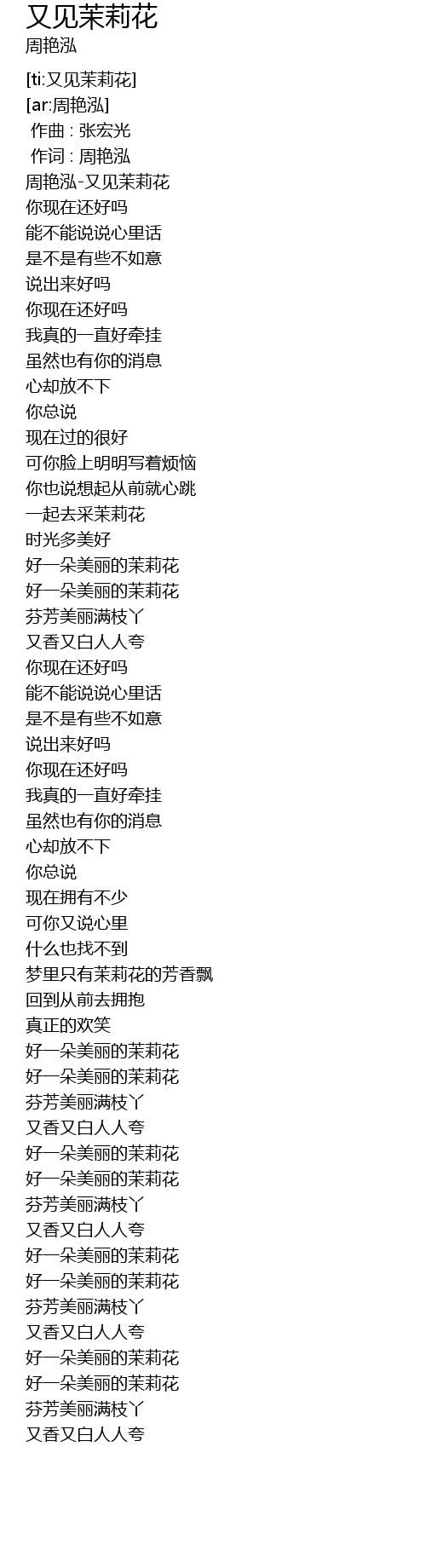 又见茉莉花
周艳泓

[ti:又见茉莉花]
[ar:周艳泓]
作曲 : 张宏光
作词 : 周艳泓
周艳泓-又见茉莉花
你现在还好吗
能不能说说心里话
是不是有些不如意
说出来好吗
你现在还好吗
我真的一直好牵挂
虽然也有你的消息
心却放不下
你总说
现在过的很好
可你脸上明明写着烦恼
你也说想起从前就心跳
一起去采茉莉花
时光多美好
好一朵美丽的茉莉花
好一朵美丽的茉莉花
芬芳美丽满枝丫
又香又白人人夸
你现在还好吗
能不能说说心里话
是不是有些不如意
说出来好吗
你现在还好吗
我真的一直好牵挂
虽然也有你的消息
心却放不下
你总说
现在拥有不少
可你又说心里
什么也找不到
梦里只有茉莉花的芳香飘
回到从前去拥抱
真正的欢笑
好一朵美丽的茉莉花
好一朵美丽的茉莉花
芬芳美丽满枝丫
又香又白人人夸
好一朵美丽的茉莉花
好一朵美丽的茉莉花
芬芳美丽满枝丫
又香又白人人夸
好一朵美丽的茉莉花
好一朵美丽的茉莉花
芬芳美丽满枝丫
又香又白人人夸
好一朵美丽的茉莉花
好一朵美丽的茉莉花
芬芳美丽满枝丫
又香又白人人夸